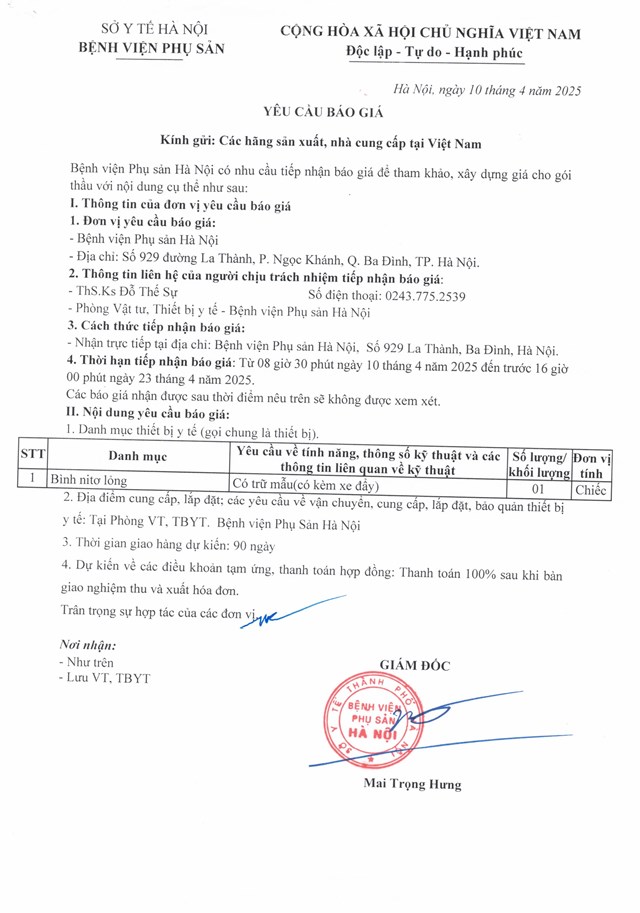 SỞ Y TẾ HÀ NỘI
BỆNH VIỆN PHỤ SẢN

CỘNG HÒA XÃ HỘI CHỦ NGHĨA VIỆT NAM
Độc lập - Tự do - Hạnh phúc

Hà Nội, ngày 10 tháng 4 năm 2025

YÊU CẦU BÁO GIÁ

Kính gửi: Các hãng sản xuất, nhà cung cấp tại Việt Nam

Bệnh viện Phụ sản Hà Nội có nhu cầu tiếp nhận báo giá để tham khảo, xây dựng giá cho gói thầu với nội dung cụ thể như sau:
I. Thông tin của đơn vị yêu cầu báo giá
1. Đơn vị yêu cầu báo giá:
- Bệnh viện Phụ sản Hà Nội
- Địa chỉ: Số 929 đường La Thành, P. Ngọc Khánh, Q. Ba Đình, TP. Hà Nội.
2. Thông tin liên hệ của người chịu trách nhiệm tiếp nhận báo giá:
- ThS.Ks Đỗ Thế Sự Số điện thoại: 0243.775.2539
- Phòng Vật tư, Thiết bị y tế - Bệnh viện Phụ sản Hà Nội
3. Cách thức tiếp nhận báo giá:
- Nhận trực tiếp tại địa chỉ: Bệnh viện Phụ sản Hà Nội, Số 929 La Thành, Ba Đình, Hà Nội.
4. Thời hạn tiếp nhận báo giá: Từ 08 giờ 30 phút ngày 10 tháng 4 năm 2025 đến trước 16 giờ 00 phút ngày 23 tháng 4 năm 2025.
Các báo giá nhận được sau thời điểm nêu trên sẽ không được xem xét.
II. Nội dung yêu cầu báo giá:
1. Danh mục thiết bị y tế (gọi chung là thiết bị).

| STT | Danh mục | Yêu cầu về tính năng, thông số kỹ thuật và các thông tin liên quan về kỹ thuật | Số lượng/ khối lượng | Đơn vị tính |
|---|---|---|---|---|
| 1 | Bình nitơ lỏng | Có trữ mẫu(có kèm xe đẩy) | 01 | Chiếc |

2. Địa điểm cung cấp, lắp đặt; các yêu cầu về vận chuyển, cung cấp, lắp đặt, bảo quản thiết bị y tế: Tại Phòng VT, TBYT. Bệnh viện Phụ Sản Hà Nội
3. Thời gian giao hàng dự kiến: 90 ngày
4. Dự kiến về các điều khoản tạm ứng, thanh toán hợp đồng: Thanh toán 100% sau khi bàn giao nghiệm thu và xuất hóa đơn.
Trân trọng sự hợp tác của các đơn vị.

Nơi nhận:
- Như trên
- Lưu VT, TBYT

GIÁM ĐỐC
SỞ Y TẾ THÀNH PHỐ HÀ NỘI BỆNH VIỆN PHỤ SẢN HÀ NỘI
Mai Trọng Hưng